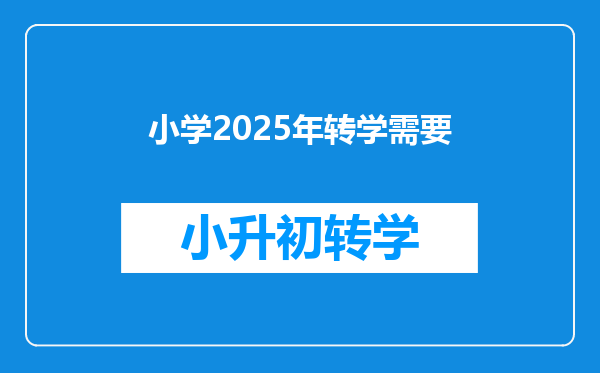 小学2025年转学需要

小升初转学